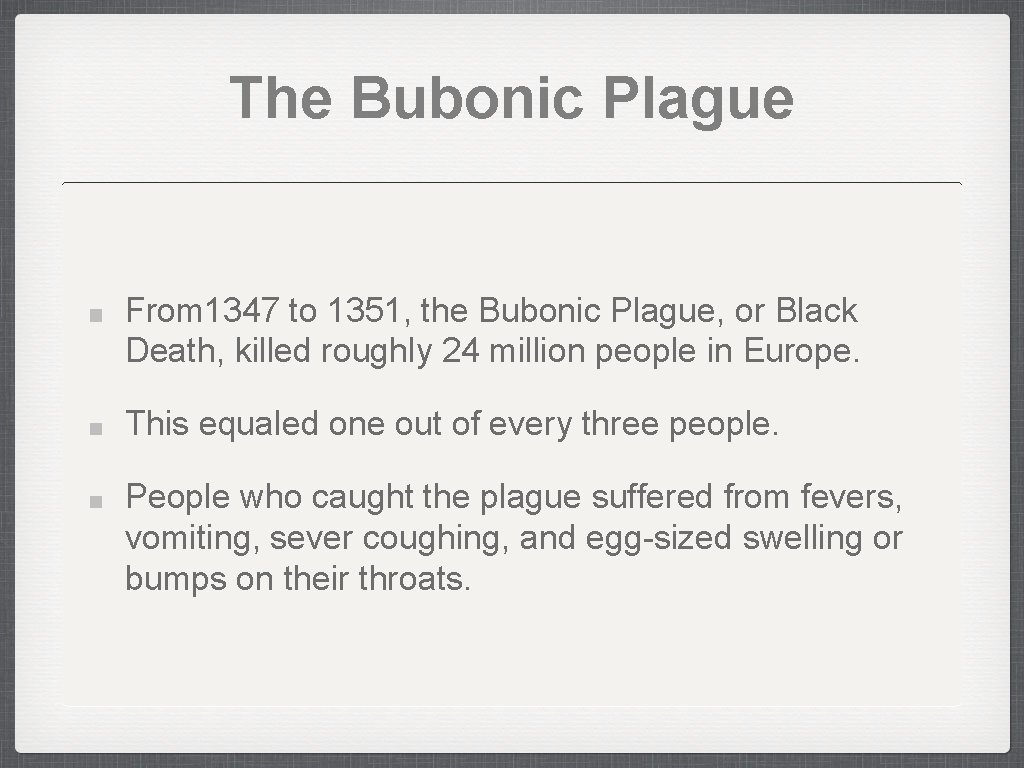 The Bubonic Plague

From1347 to 1351, the Bubonic Plague, or Black Death, killed roughly 24 million people in Europe.

This equaled one out of every three people.

People who caught the plague suffered from fevers, vomiting, sever coughing, and egg-sized swelling or bumps on their throats.